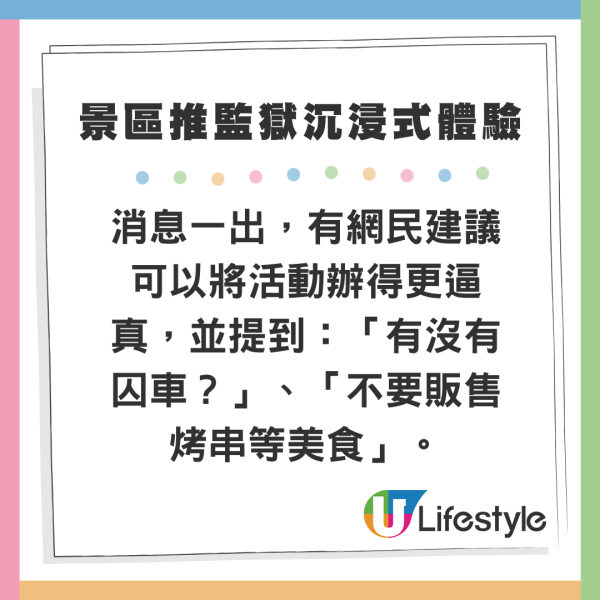 景區推監獄沉浸式體驗

消息一出，有網民建議可以將活動辦得更逼真，並提到：「有沒有囚車？」、「不要販售烤串等美食」。

U Lifestyle